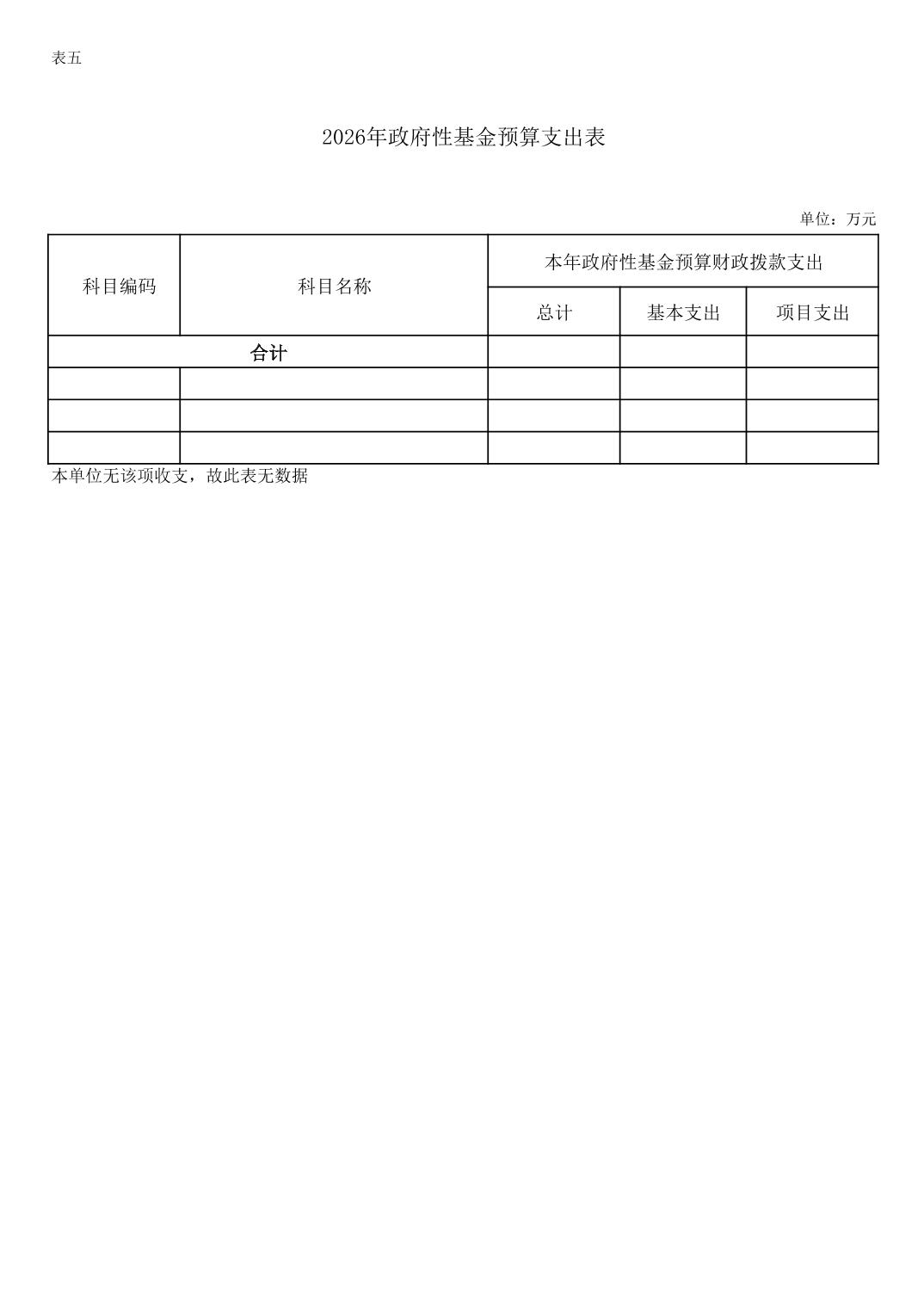 表五

2026年政府性基金预算支出表

单位：万元

| 科目编码 | 科目名称 | 本年政府性基金预算财政拨款支出 | | |
|---|---|---|---|---|
| | | 总计 | 基本支出 | 项目支出 |
| 合计 | | | | |
| | | | | |
| | | | | |
| | | | | |

本单位无该项收支，故此表无数据